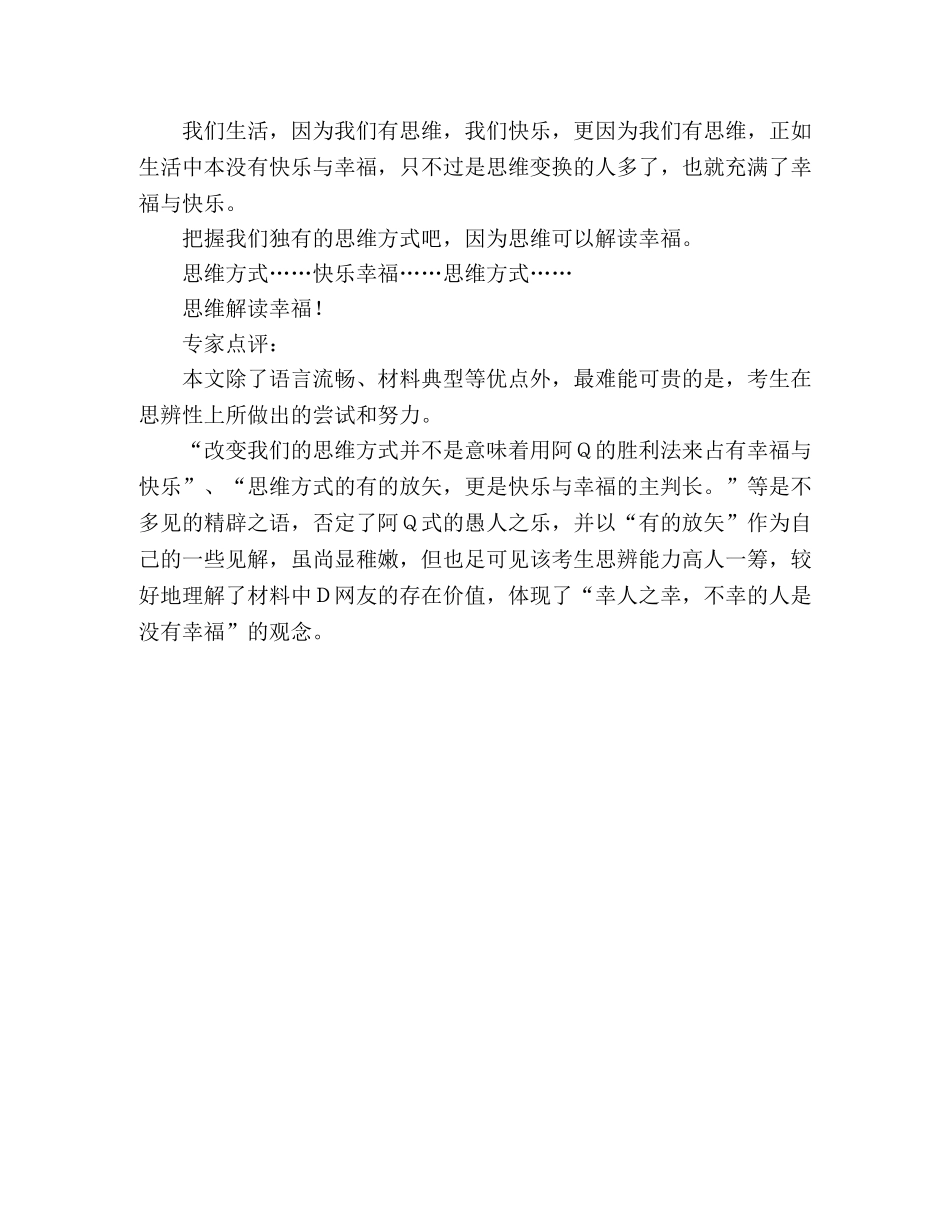 我们生活，因为我们有思维，我们快乐，更因为我们有思维，正如生活中本没有快乐与幸福，只不过是思维变换的人多了，也就充满了幸福与快乐。

把握我们独有的思维方式吧，因为思维可以解读幸福。

思维方式……快乐幸福……思维方式……

思维解读幸福！

专家点评：

本文除了语言流畅、材料典型等优点外，最难能可贵的是，考生在思辨性上所做出的尝试和努力。

“改变我们的思维方式并不是意味着用阿Q的胜利法来占有幸福与快乐”、“思维方式的有的放矢，更是快乐与幸福的主判长。”等是不多见的精辟之语，否定了阿Q式的愚人之乐，并以“有的放矢”作为自己的一些见解，虽尚显稚嫩，但也足可见该考生思辨能力高人一筹，较好地理解了材料中D网友的存在价值，体现了“幸人之幸，不幸的人是没有幸福”的观念。